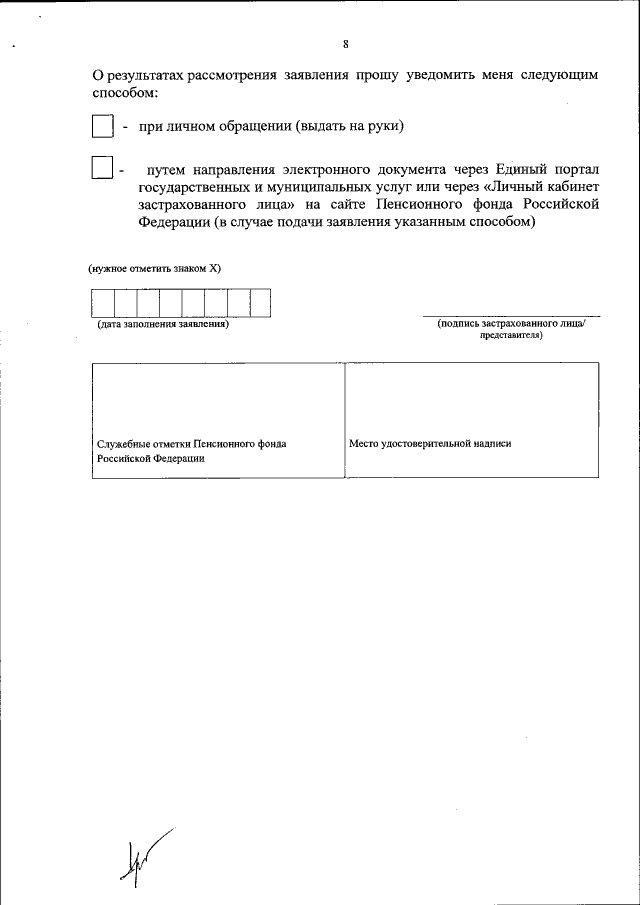 8

О результатах рассмотрения заявления прошу уведомить меня следующим способом:

- при личном обращении (выдать на руки)

- путем направления электронного документа через Единый портал государственных и муниципальных услуг или через «Личный кабинет застрахованного лица» на сайте Пенсионного фонда Российской Федерации (в случае подачи заявления указанным способом)

(нужное отметить знаком X)

(дата заполнения заявления)

(подпись застрахованного лица/ представителя)

| Служебные отметки Пенсионного фонда Российской Федерации | Место удостоверительной надписи |
|---|---|